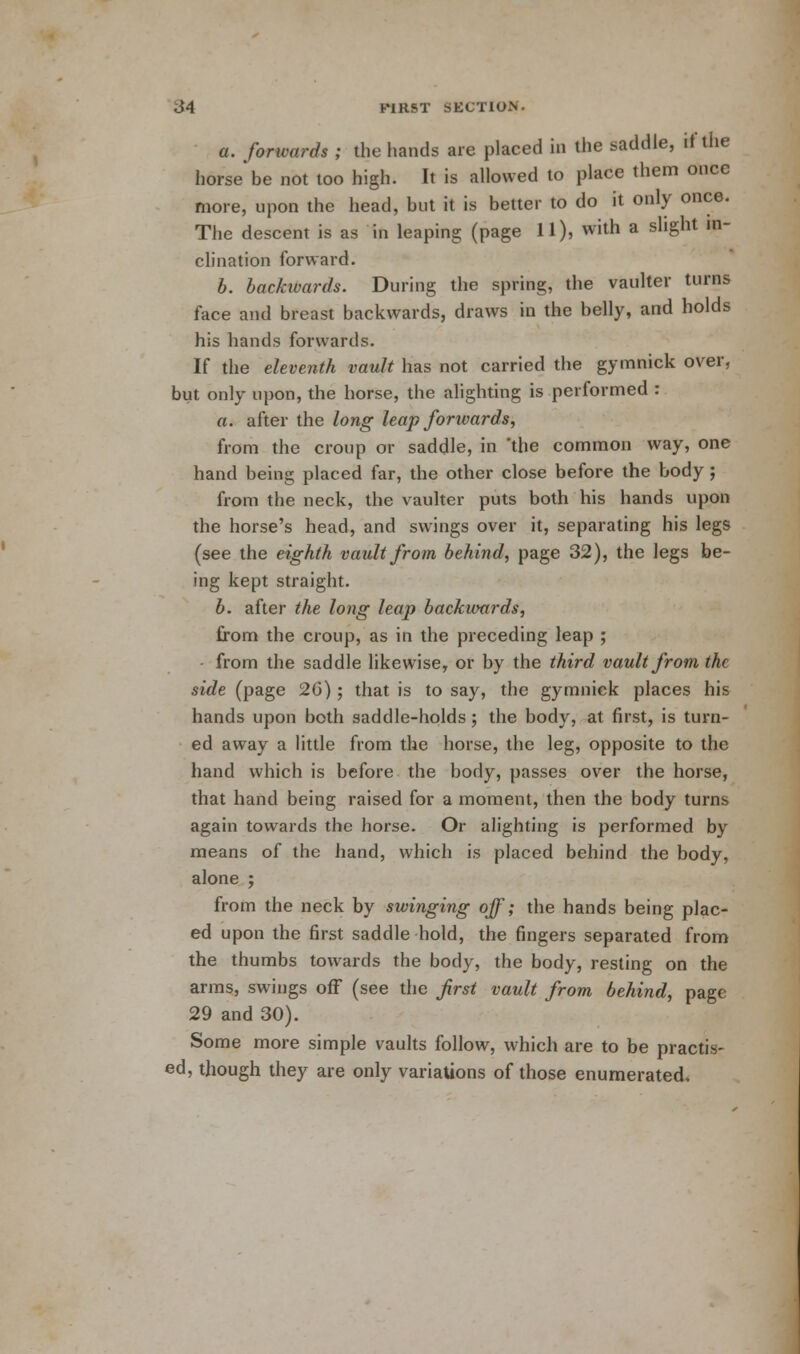 34 FIRST SECTION.

a. forwards ; the hands are placed in the saddle, if the horse be not too high. It is allowed to place them once more, upon the head, but it is better to do it only once. The descent is as in leaping (page 11), with a slight inclination forward.

b. backwards. During the spring, the vaulter turns face and breast backwards, draws in the belly, and holds his hands forwards.

If the eleventh vault has not carried the gymnick over, but only upon, the horse, the alighting is performed :

a. after the long leap forwards,

from the croup or saddle, in the common way, one hand being placed far, the other close before the body ;

from the neck, the vaulter puts both his hands upon the horse's head, and swings over it, separating his legs (see the eighth vault from behind, page 32), the legs being kept straight.

b. after the long leap backwards,

from the croup, as in the preceding leap ;

from the saddle likewise, or by the third vault from the side (page 26) ; that is to say, the gymnick places his hands upon both saddle-holds ; the body, at first, is turned away a little from the horse, the leg, opposite to the hand which is before the body, passes over the horse, that hand being raised for a moment, then the body turns again towards the horse. Or alighting is performed by means of the hand, which is placed behind the body, alone ;

from the neck by swinging off ; the hands being placed upon the first saddle hold, the fingers separated from the thumbs towards the body, the body, resting on the arms, swings off (see the first vault from behind, page 29 and 30).

Some more simple vaults follow, which are to be practised, though they are only variations of those enumerated.